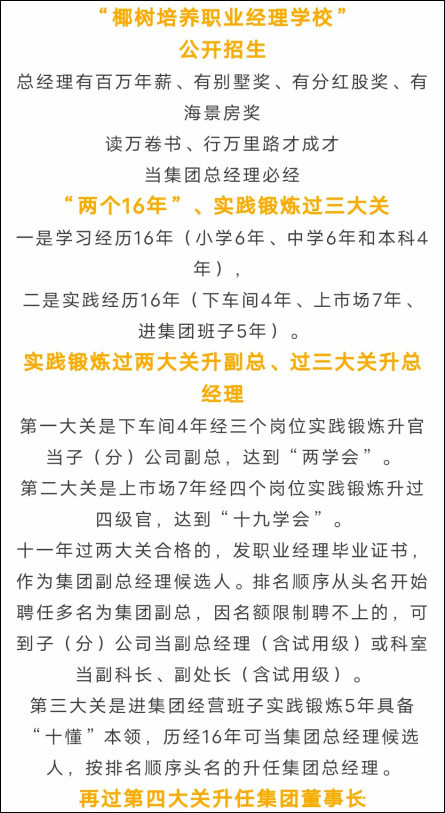 “椰树培养职业经理学校”
公开招生

总经理有百万年薪、有别墅奖、有分红股奖、有海景房奖

读万卷书、行万里路才成才

当集团总经理必经

“两个16年”、实践锻炼过三大关

一是学习经历16年（小学6年、中学6年和本科4年），

二是实践经历16年（下车间4年、上市场7年、进集团班子5年）。

实践锻炼过两大关升副总、过三大关升总经理

第一大关是下车间4年经三个岗位实践锻炼升官当子（分）公司副总，达到“两学会”。

第二大关是上市场7年经四个岗位实践锻炼升过四级官，达到“十九学会”。

十一年过两大关合格的，发职业经理毕业证书，作为集团副总经理候选人。排名顺序从头名开始聘任多名为集团副总，因名额限制聘不上的，可到子（分）公司当副总经理（含试用级）或科室当副科长、副处长（含试用级）。

第三大关是进集团经营班子实践锻炼5年具备“十懂”本领，历经16年可当集团总经理候选人，按排名顺序头名的升任集团总经理。

再过第四大关升任集团董事长